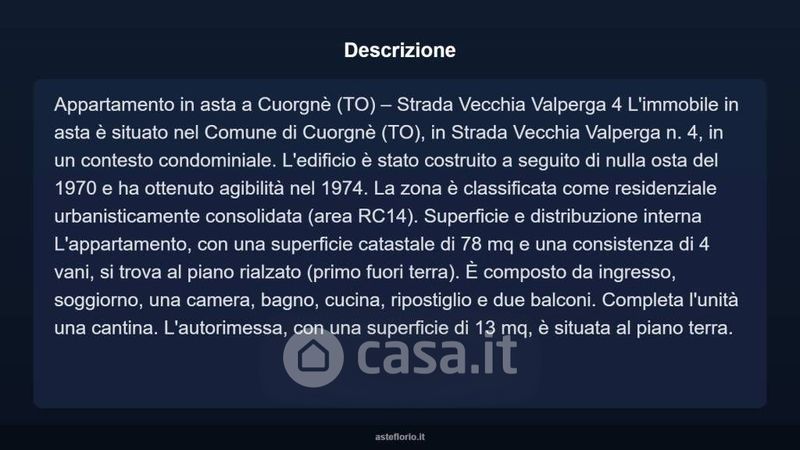 Descrizione

Appartamento in asta a Cuorgnè (TO) – Strada Vecchia Valperga 4 L'immobile in asta è situato nel Comune di Cuorgnè (TO), in Strada Vecchia Valperga n. 4, in un contesto condominiale. L'edificio è stato costruito a seguito di nulla osta del 1970 e ha ottenuto agibilità nel 1974. La zona è classificata come residenziale urbanisticamente consolidata (area RC14). Superficie e distribuzione interna L'appartamento, con una superficie catastale di 78 mq e una consistenza di 4 vani, si trova al piano rialzato (primo fuori terra). È composto da ingresso, soggiorno, una camera, bagno, cucina, ripostiglio e due balconi. Completa l'unità una cantina. L'autorimessa, con una superficie di 13 mq, è situata al piano terra.

asteflorio.it

casa.it